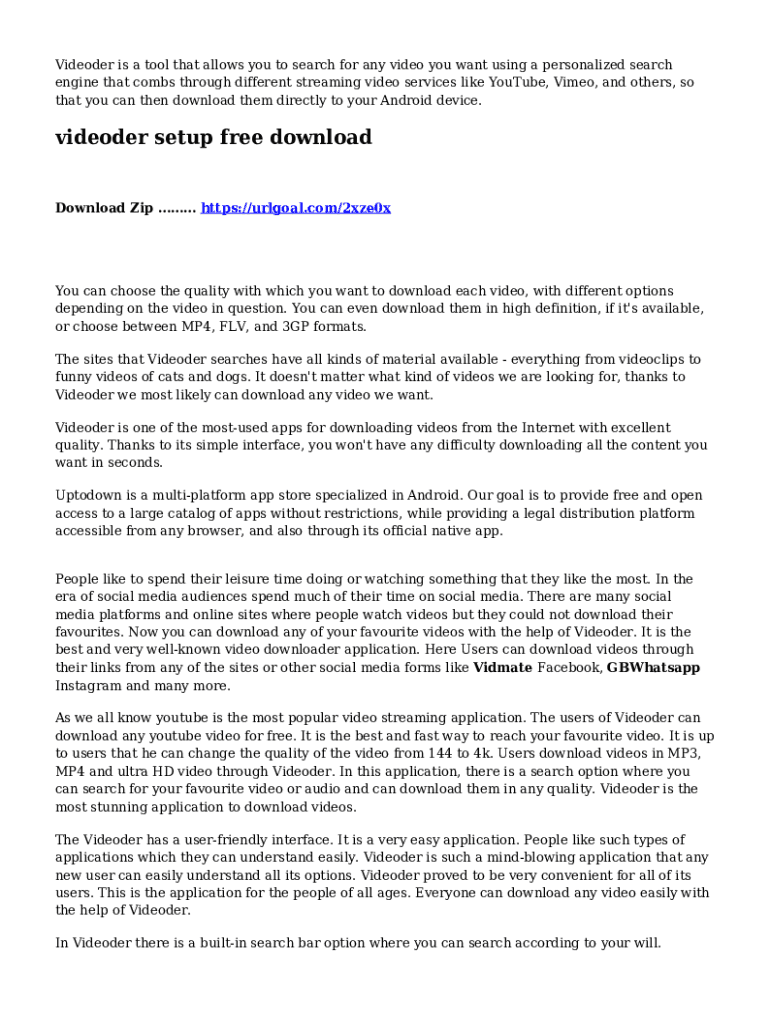 Videoder is a tool that allows you to search for any video you want using a personalized search engine that combs through different streaming video services like YouTube, Vimeo, and others, so that you can then download them directly to your Android device.

videoder setup free download

Download Zip ......... https://urlgoal.com/2xze0x

You can choose the quality with which you want to download each video, with different options depending on the video in question. You can even download them in high definition, if it's available, or choose between MP4, FLV, and 3GP formats.

The sites that Videoder searches have all kinds of material available - everything from videoclips to funny videos of cats and dogs. It doesn't matter what kind of videos we are looking for, thanks to Videoder we most likely can download any video we want.

Videoder is one of the most-used apps for downloading videos from the Internet with excellent quality. Thanks to its simple interface, you won't have any difficulty downloading all the content you want in seconds.

Uptodown is a multi-platform app store specialized in Android. Our goal is to provide free and open access to a large catalog of apps without restrictions, while providing a legal distribution platform accessible from any browser, and also through its official native app.

People like to spend their leisure time doing or watching something that they like the most. In the era of social media audiences spend much of their time on social media. There are many social media platforms and online sites where people watch videos but they could not download their favourites. Now you can download any of your favourite videos with the help of Videoder. It is the best and very well-known video downloader application. Here Users can download videos through their links from any of the sites or other social media forms like Vidmate Facebook, GBWhatsapp Instagram and many more.

As we all know youtube is the most popular video streaming application. The users of Videoder can download any youtube video for free. It is the best and fast way to reach your favourite video. It is up to users that he can change the quality of the video from 144 to 4k. Users download videos in MP3, MP4 and ultra HD video through Videoder. In this application, there is a search option where you can search for your favourite video or audio and can download them in any quality. Videoder is the most stunning application to download videos.

The Videoder has a user-friendly interface. It is a very easy application. People like such types of applications which they can understand easily. Videoder is such a mind-blowing application that any new user can easily understand all its options. Videoder proved to be very convenient for all of its users. This is the application for the people of all ages. Everyone can download any video easily with the help of Videoder.

In Videoder there is a built-in search bar option where you can search according to your will.